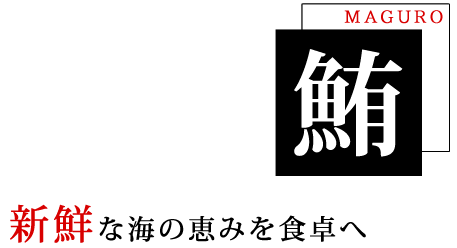 MAGURO

鮪

新鮮な海の恵みを食卓へ